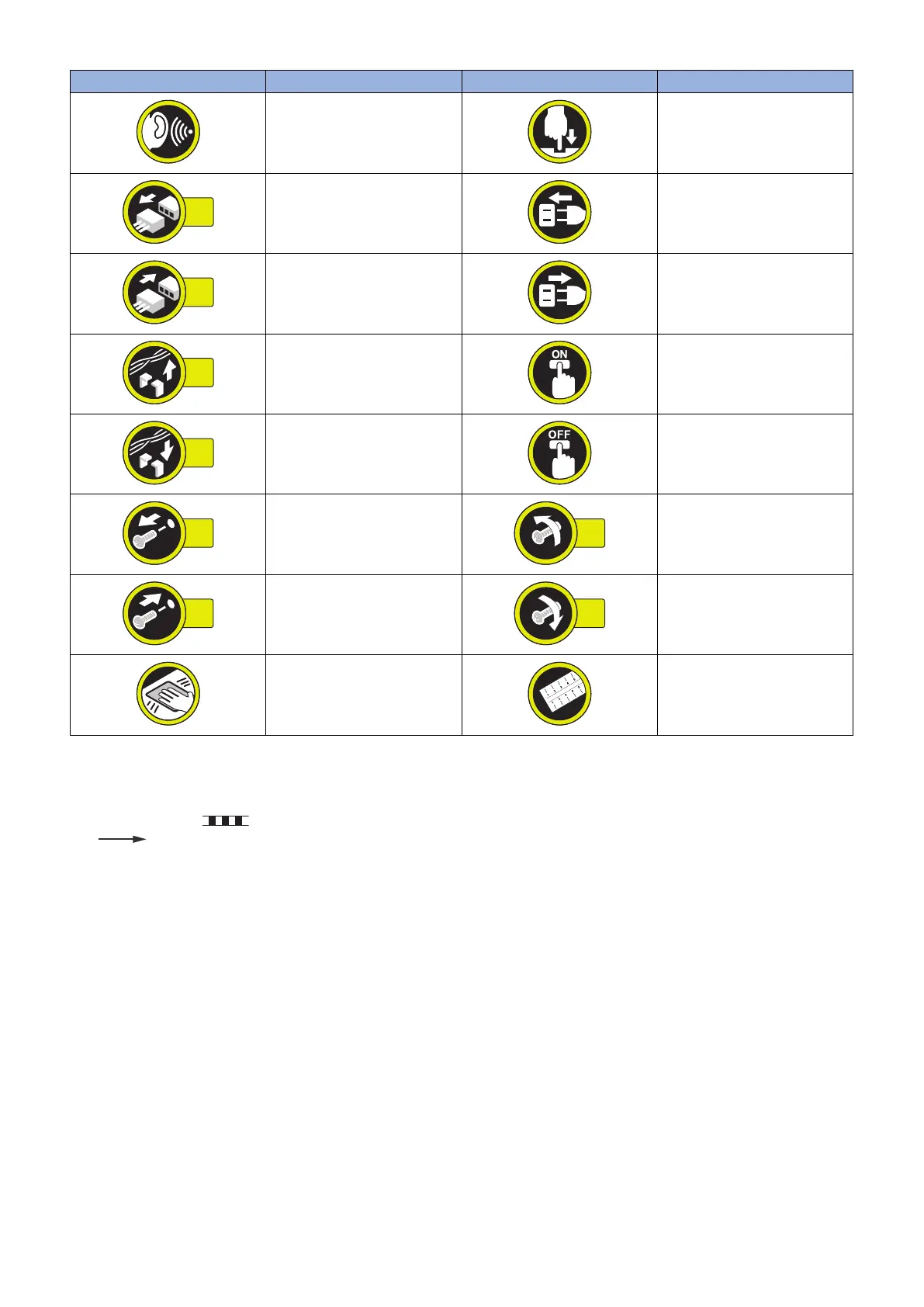 ON

OFF